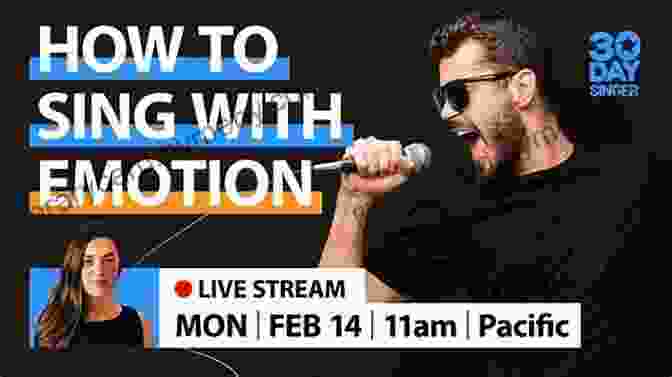 HOW TO SING WITH EMOTION

30 DAY SINGER

LIVE STREAM

MON | FEB 14 | 11am | Pacific